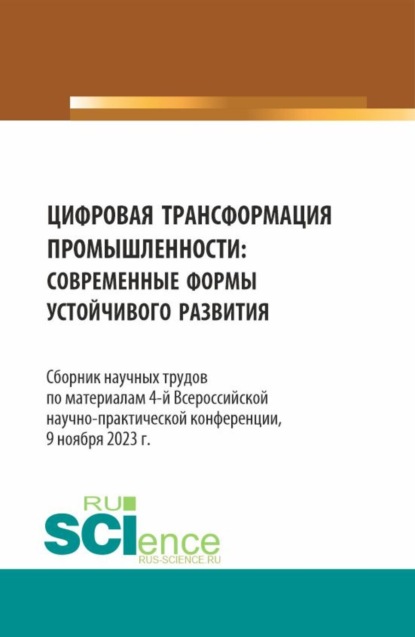 ЦИФРОВАЯ ТРАНСФОРМАЦИЯ ПРОМЫШЛЕННОСТИ: СОВРЕМЕННЫЕ ФОРМЫ УСТОЙЧИВОГО РАЗВИТИЯ

Сборник научных трудов по материалам 4-й Всероссийской научно-практической конференции, 9 ноября 2023 г.

RU SCIence
RUS-SCIENCE.RU